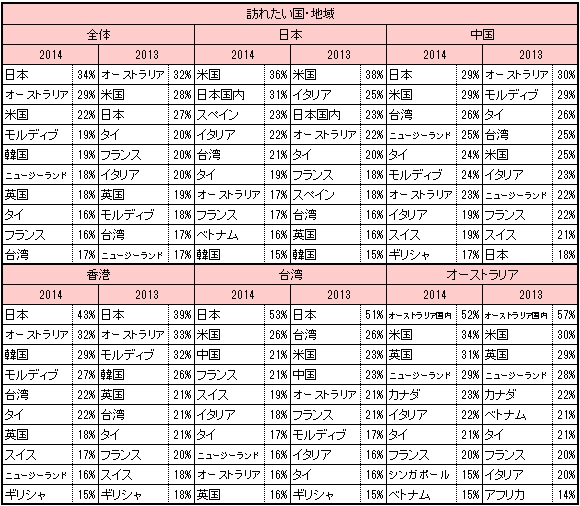 | 訪れたい国・地域 | | | | | | | | | | | |
|---|---|---|---|---|---|---|---|---|---|---|---|
| 全体 | | | | 日本 | | | | 中国 | | | |
| 2014 | | 2013 | | 2014 | | 2013 | | 2014 | | 2013 | |
| 日本 | 34% | オーストラリア | 32% | 米国 | 36% | 米国 | 38% | 日本 | 29% | オーストラリア | 30% |
| オーストラリア | 29% | 米国 | 28% | 日本国内 | 31% | イタリア | 25% | 米国 | 29% | モルディブ | 29% |
| 米国 | 22% | 日本 | 27% | スペイン | 23% | 日本国内 | 23% | 台湾 | 26% | タイ | 26% |
| モルディブ | 19% | タイ | 20% | イタリア | 22% | オーストラリア | 22% | ニュージーランド | 25% | 台湾 | 25% |
| 韓国 | 19% | フランス | 20% | 台湾 | 21% | タイ | 20% | タイ | 24% | 米国 | 25% |
| ニュージーランド | 18% | イタリア | 20% | タイ | 19% | フランス | 18% | モルディブ | 24% | イタリア | 23% |
| 英国 | 18% | 英国 | 19% | オーストラリア | 17% | スペイン | 18% | オーストラリア | 23% | ニュージーランド | 22% |
| タイ | 16% | モルディブ | 18% | フランス | 17% | 台湾 | 16% | イタリア | 19% | フランス | 22% |
| フランス | 16% | 台湾 | 17% | ベトナム | 16% | 英国 | 16% | スイス | 19% | スイス | 21% |
| 台湾 | 17% | ニュージーランド | 17% | 韓国 | 15% | 韓国 | 15% | ギリシャ | 17% | 日本 | 18% |
| 香港 | | | | 台湾 | | | | オーストラリア | | | |
| 2014 | | 2013 | | 2014 | | 2013 | | 2014 | | 2013 | |
| 日本 | 43% | 日本 | 39% | 日本 | 53% | 日本 | 51% | オーストラリア国内 | 52% | オーストラリア国内 | 57% |
| オーストラリア | 32% | オーストラリア | 33% | 米国 | 26% | 台湾 | 26% | 米国 | 34% | 米国 | 30% |
| 韓国 | 29% | モルディブ | 32% | 中国 | 21% | 米国 | 23% | 英国 | 31% | 英国 | 29% |
| モルディブ | 27% | 韓国 | 26% | フランス | 21% | 中国 | 23% | ニュージーランド | 29% | ニュージーランド | 28% |
| 台湾 | 22% | 英国 | 21% | スイス | 19% | オーストラリア | 21% | カナダ | 23% | カナダ | 22% |
| タイ | 22% | 台湾 | 21% | イタリア | 18% | フランス | 21% | イタリア | 22% | ベトナム | 21% |
| 英国 | 18% | タイ | 21% | タイ | 17% | モルディブ | 17% | タイ | 21% | タイ | 21% |
| スイス | 17% | フランス | 20% | ニュージーランド | 16% | イタリア | 16% | フランス | 20% | フランス | 20% |
| ニュージーランド | 16% | スイス | 18% | オーストラリア | 16% | タイ | 16% | シンガポール | 15% | イタリア | 20% |
| ギリシャ | 15% | ギリシャ | 18% | 英国 | 16% | ギリシャ | 15% | ベトナム | 15% | アフリカ | 14% |